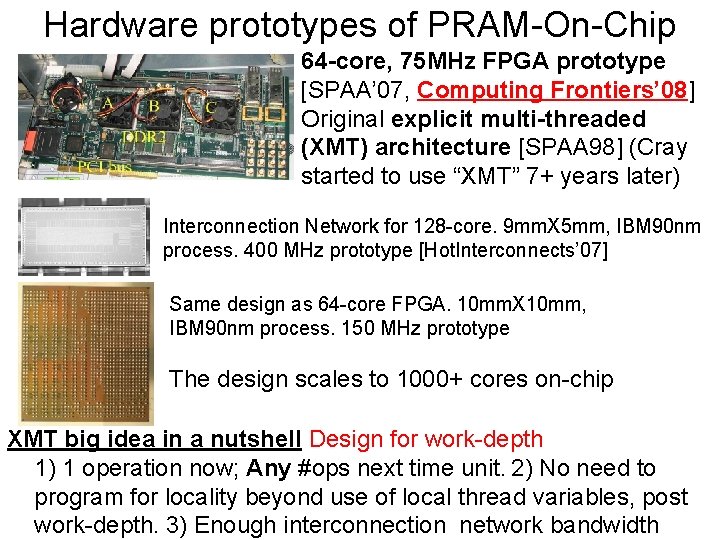 Hardware prototypes of PRAM-On-Chip

A B C DDR2 PCI bus

64-core, 75MHz FPGA prototype [SPAA'07, Computing Frontiers'08] Original explicit multi-threaded (XMT) architecture [SPAA98] (Cray started to use "XMT" 7+ years later)

Interconnection Network for 128-core. 9mmX5mm, IBM90nm process. 400 MHz prototype [HotInterconnects'07]

Same design as 64-core FPGA. 10mmX10mm, IBM90nm process. 150 MHz prototype

The design scales to 1000+ cores on-chip

XMT big idea in a nutshell Design for work-depth

1) 1 operation now; Any #ops next time unit. 2) No need to program for locality beyond use of local thread variables, post work-depth. 3) Enough interconnection network bandwidth